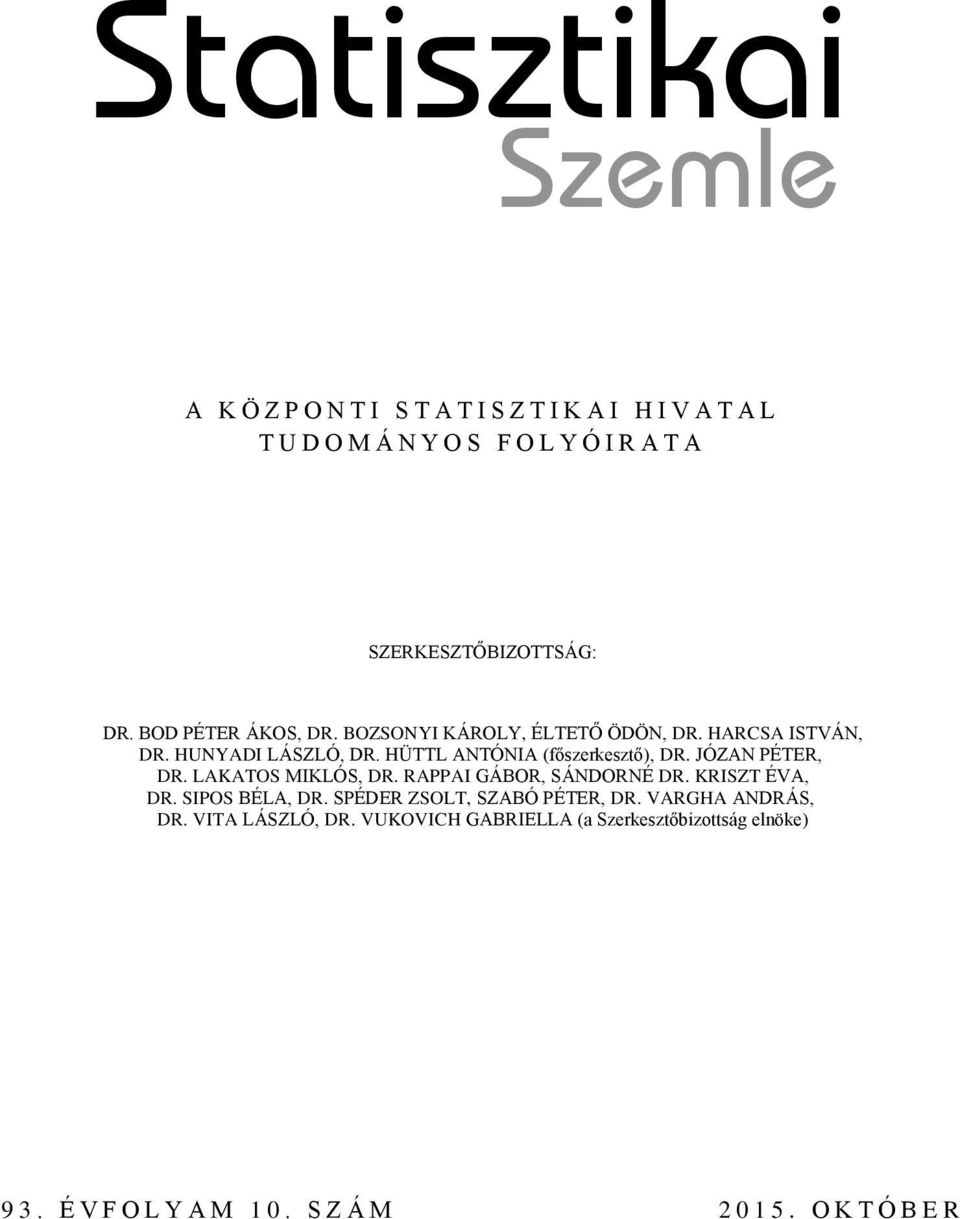 Statisztikai
Szemle

A KÖZPONTI STATISZTIKAI HIVATAL
TUDOMÁNYOS FOLYÓIRATA

SZERKESZTŐBIZOTTSÁG:

DR. BOD PÉTER ÁKOS, DR. BOZSONYI KÁROLY, ÉLTETŐ ÖDÖN, DR. HARCSA ISTVÁN, DR. HUNYADI LÁSZLÓ, DR. HÜTTL ANTÓNIA (főszerkesztő), DR. JÓZAN PÉTER, DR. LAKATOS MIKLÓS, DR. RAPPAI GÁBOR, SÁNDORNÉ DR. KRISZT ÉVA, DR. SIPOS BÉLA, DR. SPÉDER ZSOLT, SZABÓ PÉTER, DR. VARGHA ANDRÁS, DR. VITA LÁSZLÓ, DR. VUKOVICH GABRIELLA (a Szerkesztőbizottság elnöke)

93. ÉVFOLYAM 10. SZÁM

2015. OKTÓBER